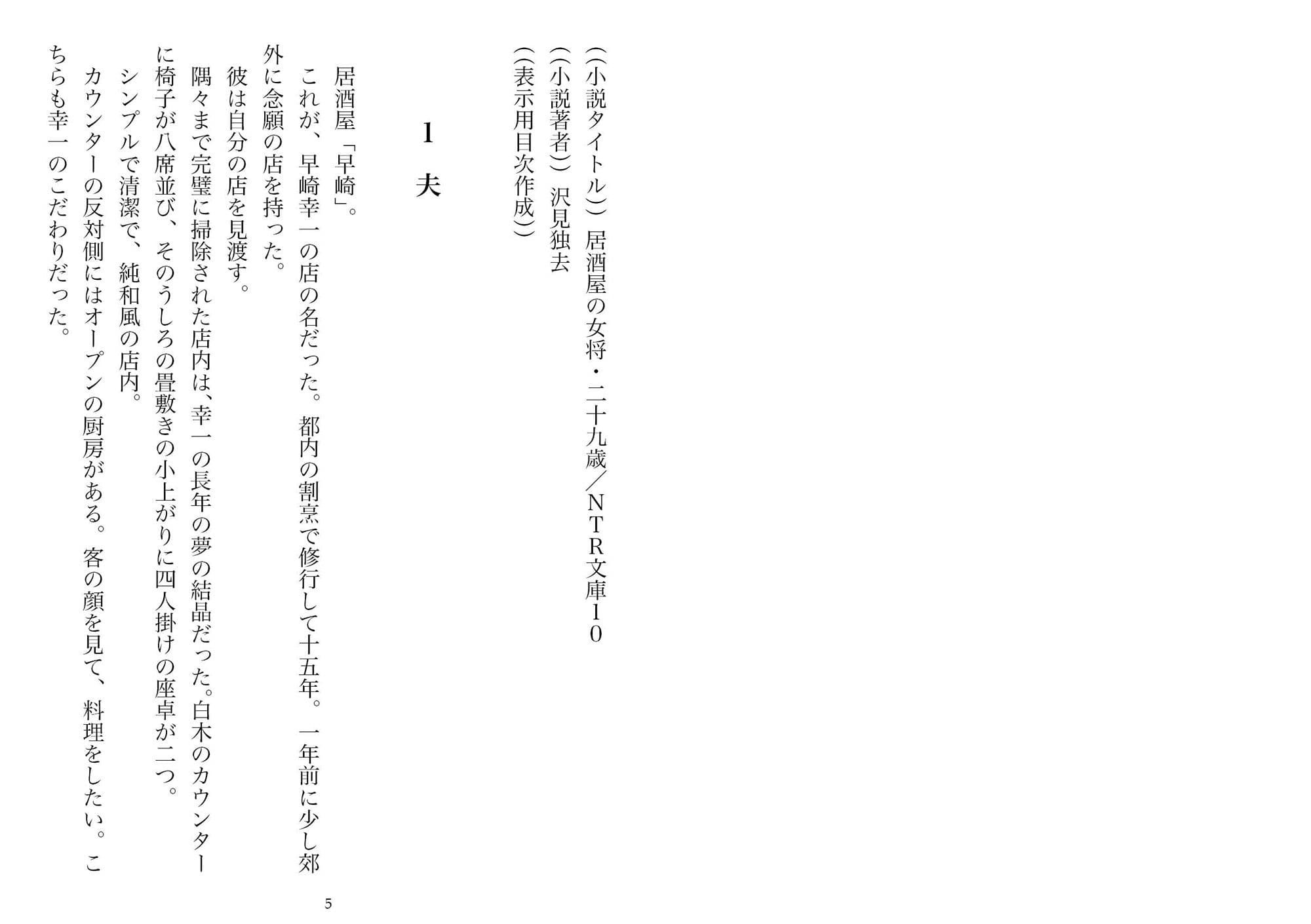 ((小説タイトル)) 居酒屋の女将・二十九歳/NTR文庫10
((小説著者)) 沢見独去
((表示用目次作成))

1 夫

居酒屋「早崎」。
これが、早崎幸一の店の名だった。都内の割烹で修行して十五年。一年前に少し郊外に念願の店を持った。
彼は自分の店を見渡す。
隅々まで完璧に掃除された店内は、幸一の長年の夢の結晶だった。白木のカウンターに椅子が八席並び、そのうしろの畳敷きの小上がりに四人掛けの座卓が二つ。
シンプルで清潔で、純和風の店内。
カウンターの反対側にはオープンの厨房がある。客の顔を見て、料理をしたい。こちらも幸一のこだわりだった。

5